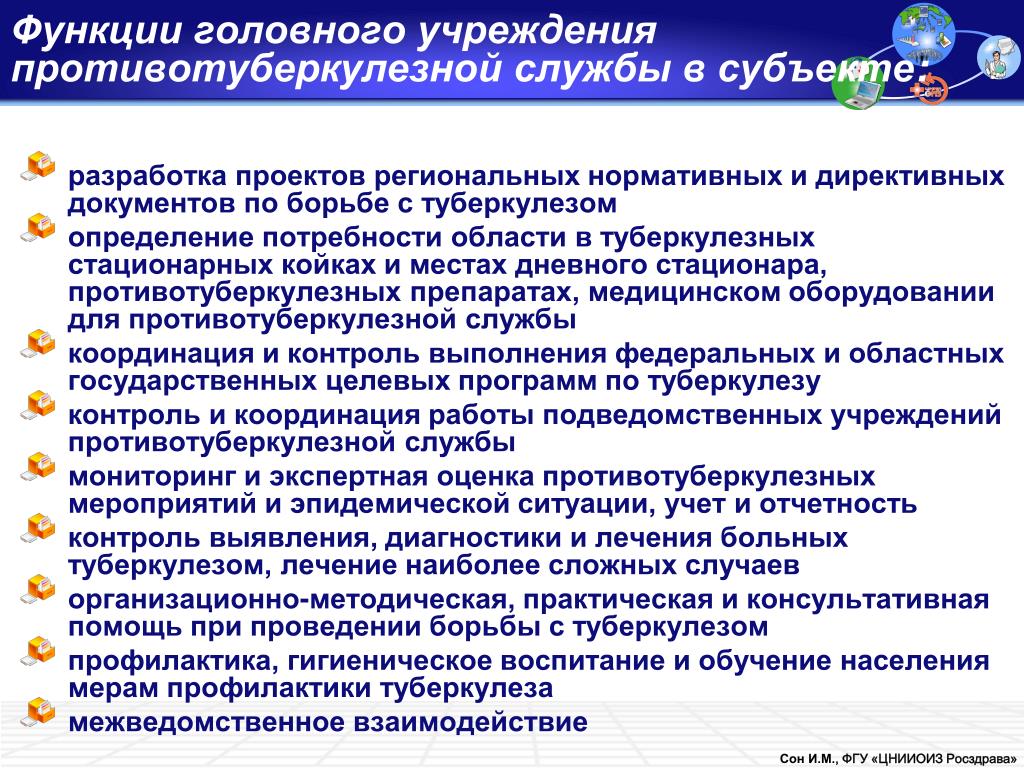 Функции головного учреждения противотуберкулезной службы в субъекте:

разработка проектов региональных нормативных и директивных документов по борьбе с туберкулезом

определение потребности области в туберкулезных стационарных койках и местах дневного стационара, противотуберкулезных препаратах, медицинском оборудовании для противотуберкулезной службы

координация и контроль выполнения федеральных и областных государственных целевых программ по туберкулезу

контроль и координация работы подведомственных учреждений противотуберкулезной службы

мониторинг и экспертная оценка противотуберкулезных мероприятий и эпидемической ситуации, учет и отчетность

контроль выявления, диагностики и лечения больных туберкулезом, лечение наиболее сложных случаев

организационно-методическая, практическая и консультативная помощь при проведении борьбы с туберкулезом

профилактика, гигиеническое воспитание и обучение населения мерам профилактики туберкулеза

межведомственное взаимодействие

Сон И.М., ФГУ «ЦНИИОИЗ Росздрава»